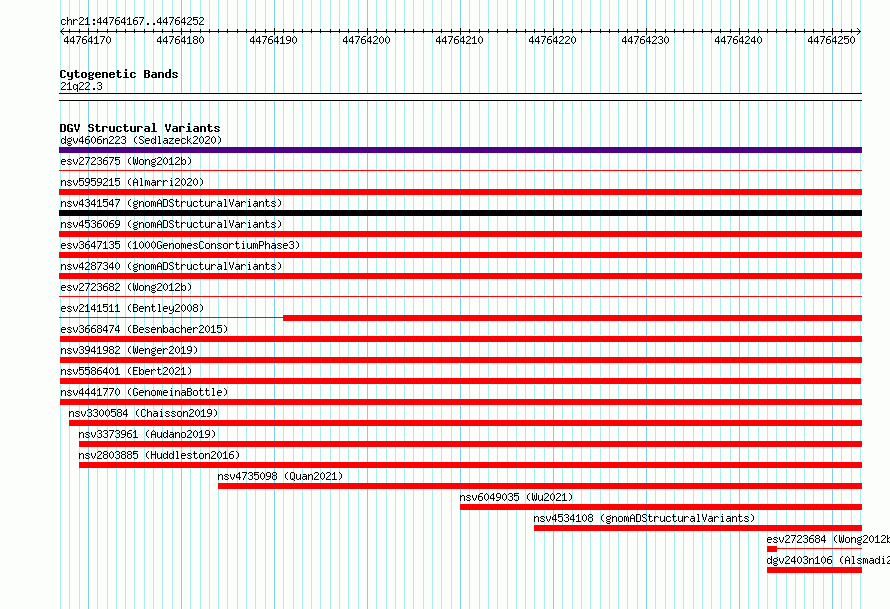 chr21:44764167..44764252

44764170 44764180 44764190 44764200 44764210 44764220 44764230 44764240 44764250

Cytogenetic Bands
21q22.3

DGV Structural Variants
dgv4606n223 (Sedlazeck2020)
esv2723675 (Wong2012b)
nsv5959215 (Almarri2020)
nsv4341547 (gnomADStructuralVariants)
nsv4536069 (gnomADStructuralVariants)
esv3647135 (1000GenomesConsortiumPhase3)
nsv4287340 (gnomADStructuralVariants)
esv2723682 (Wong2012b)
esv2141511 (Bentley2008)
esv3668474 (Besenbacher2015)
nsv3941982 (Wenger2019)
nsv5586401 (Ebert2021)
nsv4441770 (GenomeinaBottle)
nsv3300584 (Chaisson2019)
nsv3373961 (Audano2019)
nsv2803885 (Huddleston2016)
nsv4735098 (Quan2021)
nsv6049035 (Wu2021)
nsv4534108 (gnomADStructuralVariants)
esv2723684 (Wong2012b
dgv2403n106 (Alsmadi2